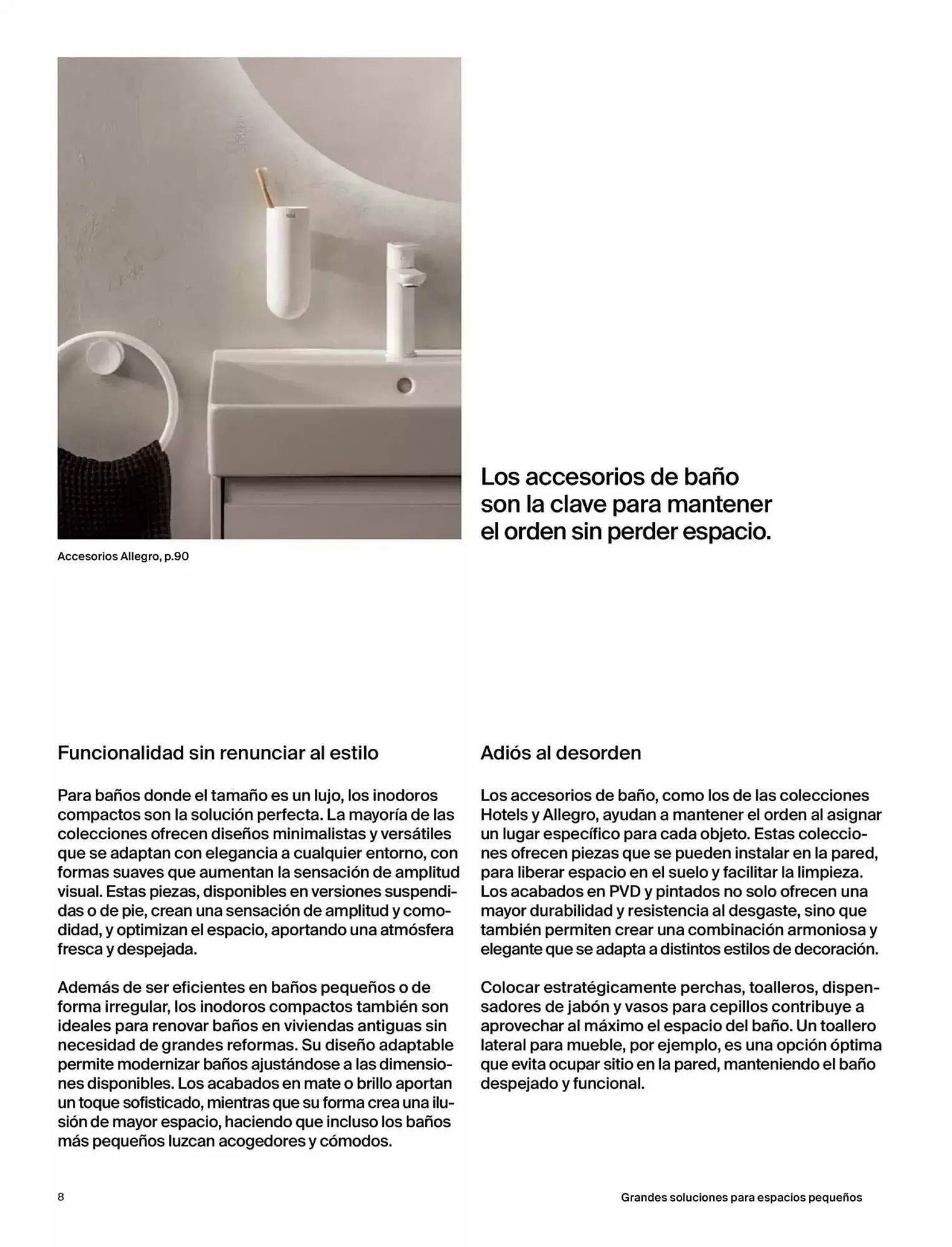 Accesorios Allegro, p.90

Los accesorios de baño son la clave para mantener el orden sin perder espacio.

Funcionalidad sin renunciar al estilo

Para baños donde el tamaño es un lujo, los inodoros compactos son la solución perfecta. La mayoría de las colecciones ofrecen diseños minimalistas y versátiles que se adaptan con elegancia a cualquier entorno, con formas suaves que aumentan la sensación de amplitud visual. Estas piezas, disponibles en versiones suspendidas o de pie, crean una sensación de amplitud y comodidad, y optimizan el espacio, aportando una atmósfera fresca y despejada.

Además de ser eficientes en baños pequeños o de forma irregular, los inodoros compactos también son ideales para renovar baños en viviendas antiguas sin necesidad de grandes reformas. Su diseño adaptable permite modernizar baños ajustándose a las dimensiones disponibles. Los acabados en mate o brillo aportan un toque sofisticado, mientras que su forma crea una ilusión de mayor espacio, haciendo que incluso los baños más pequeños luzcan acogedores y cómodos.

Adiós al desorden

Los accesorios de baño, como los de las colecciones Hotels y Allegro, ayudan a mantener el orden al asignar un lugar específico para cada objeto. Estas colecciones ofrecen piezas que se pueden instalar en la pared, para liberar espacio en el suelo y facilitar la limpieza. Los acabados en PVD y pintados no solo ofrecen una mayor durabilidad y resistencia al desgaste, sino que también permiten crear una combinación armoniosa y elegante que se adapta a distintos estilos de decoración.

Colocar estratégicamente perchas, toalleros, dispensadores de jabón y vasos para cepillos contribuye a aprovechar al máximo el espacio del baño. Un toallero lateral para mueble, por ejemplo, es una opción óptima que evita ocupar sitio en la pared, manteniendo el baño despejado y funcional.

8

Grandes soluciones para espacios pequeños